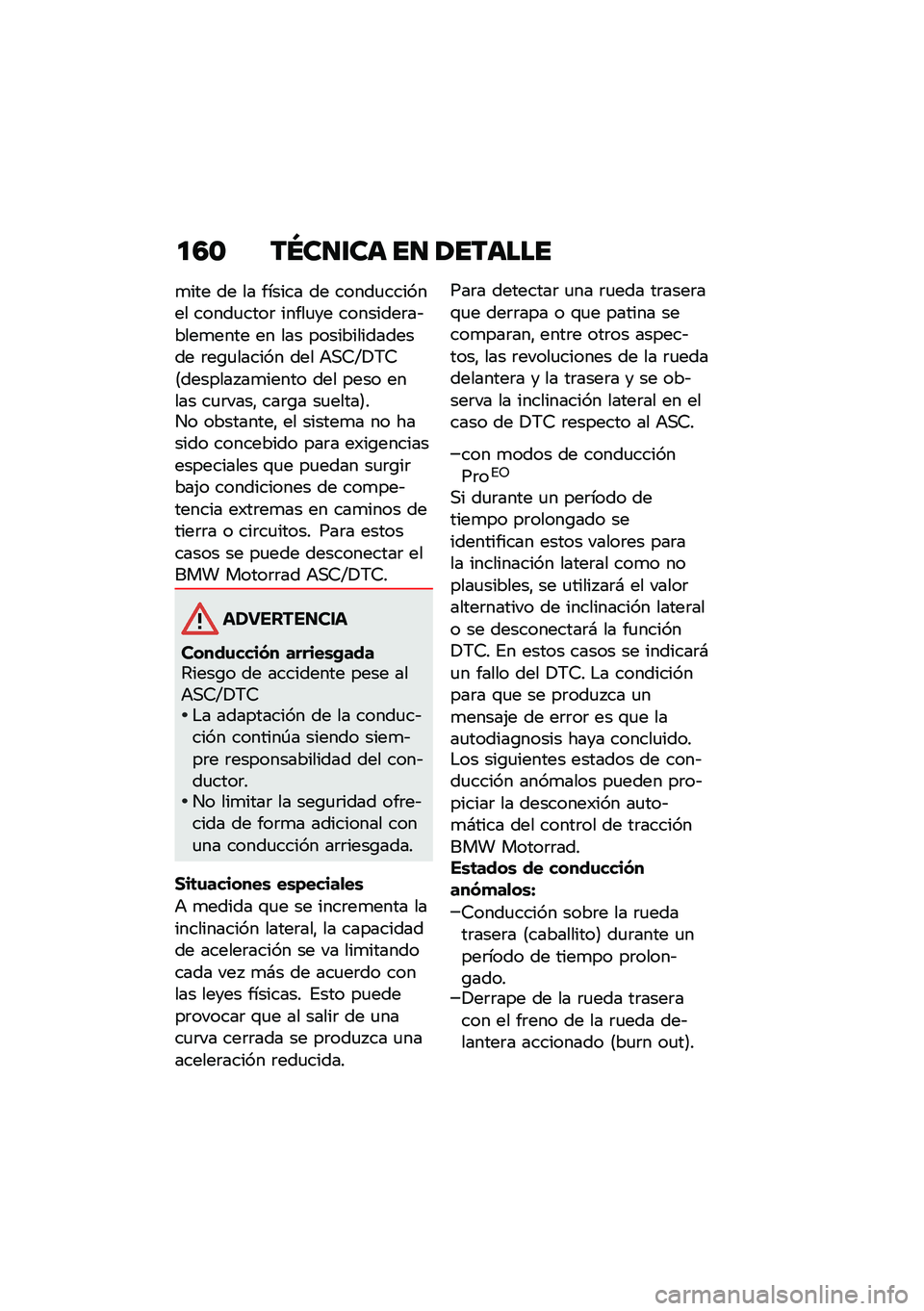 160 TÉCNICA EN DETALLE

mite de la física de conducción el conductor influye considerablemente en las posibilidades de regulación del ASC/DTC (desplazamiento del peso en las curvas, carga suelta).
No obstante, el sistema no ha sido concebido para exigencias especiales que puedan surgir bajo condiciones de competencia extremas en caminos de tierra o circuitos. Para estos casos se puede desconectar el BMW Motorrad ASC/DTC.

ADVERTENCIA

Conducción arriesgada
Riesgo de accidente pese al ASC/DTC
• La adaptación de la conducción continúa siendo siempre responsabilidad del conductor.
• No limitar la seguridad ofrecida de forma adicional con una conducción arriesgada.

Situaciones especiales
A medida que se incrementa la inclinación lateral, la capacidad de aceleración se va limitando cada vez más de acuerdo con las leyes físicas. Esto puede provocar que al salir de una curva cerrada se produzca una aceleración reducida.

Para detectar una rueda trasera que derrapa o que patina se comparan, entre otros aspectos, las revoluciones de la rueda delantera y la trasera y se observa la inclinación lateral en el caso de DTC respecto al ASC.

–con modos de conducción Pro$^{EO}$
Si durante un período de tiempo prolongado se identifican estos valores para la inclinación lateral como no plausibles, se utilizará el valor alternativo de inclinación lateral o se desconectará la función DTC. En estos casos se indicará un fallo del DTC. La condición para que se produzca un mensaje de error es que la autodiagnosis haya concluido.
Los siguientes estados de conducción anómalos pueden propiciar la desconexión automática del control de tracción BMW Motorrad.
Estados de conducción anómalos:
–Conducción sobre la rueda trasera (caballito) durante un período de tiempo prolongado.
–Derrape de la rueda trasera con el freno de la rueda delantera accionado (burn out).

carmanualsonline.info